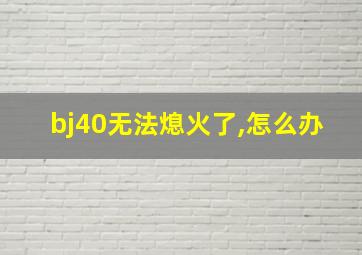 bj40无法熄火了,怎么办